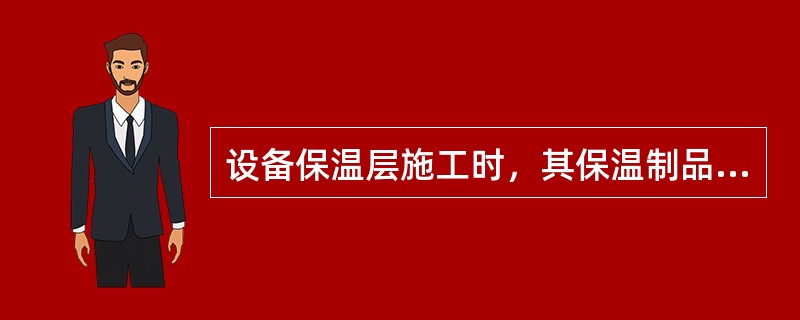 设备保温层施工时，其保温制品...